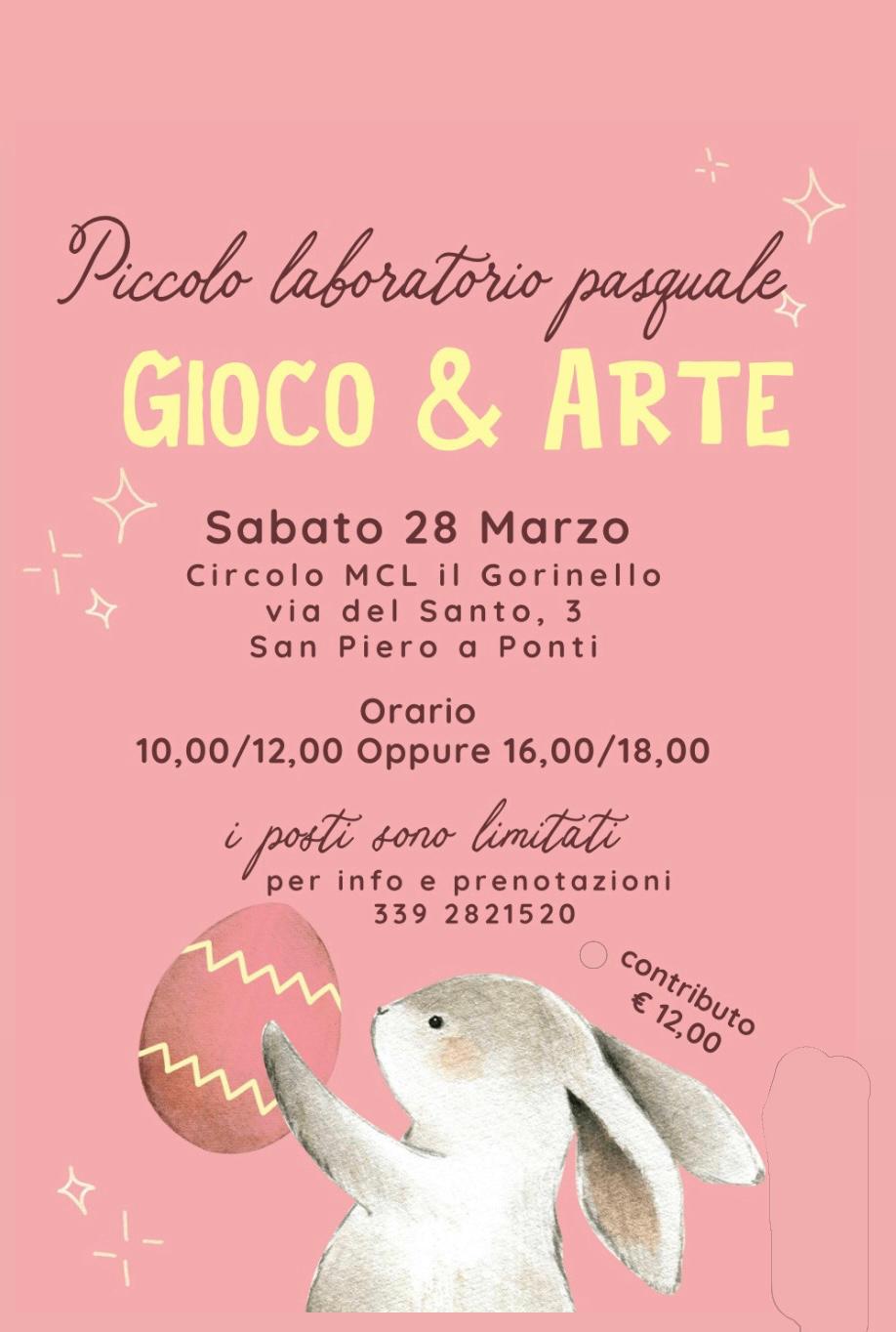 Piccolo laboratorio pasquale

GIOCO & ARTE

Sabato 28 Marzo
Circolo MCL il Gorinello
via del Santo, 3
San Piero a Ponti

Orario
10,00/12,00 Oppure 16,00/18,00

i posti sono limitati
per info e prenotazioni
339 2821520

contributo
€ 12,00